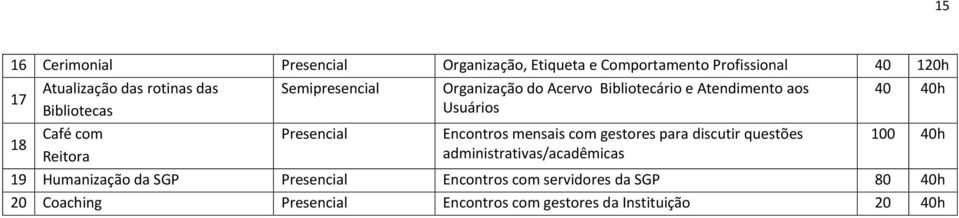 15

| 16 | Cerimonial | Presencial | Organização, Etiqueta e Comportamento Profissional | 40 | 120h |
|---|---|---|---|---|---|
| 17 | Atualização das rotinas das Bibliotecas | Semipresencial | Organização do Acervo Bibliotecário e Atendimento aos Usuários | 40 | 40h |
| 18 | Café com Reitora | Presencial | Encontros mensais com gestores para discutir questões administrativas/acadêmicas | 100 | 40h |
| 19 | Humanização da SGP | Presencial | Encontros com servidores da SGP | 80 | 40h |
| 20 | Coaching | Presencial | Encontros com gestores da Instituição | 20 | 40h |